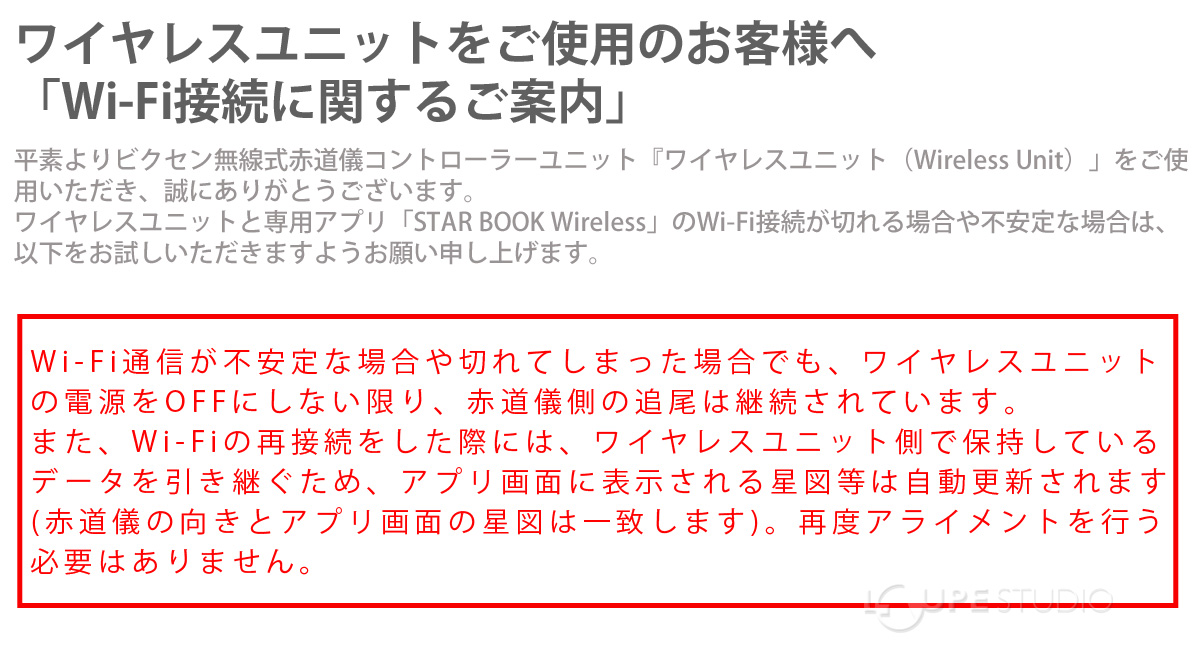 ワイヤレスユニットをご使用のお客様へ
「Wi-Fi接続に関するご案内」

平素よりビクセン無線式赤道儀コントローラーユニット『ワイヤレスユニット（Wireless Unit）』をご使用いただき、誠にありがとうございます。
ワイヤレスユニットと専用アプリ「STAR BOOK Wireless」のWi-Fi接続が切れる場合や不安定な場合は、以下をお試しいただきますようお願い申し上げます。

Wi-Fi通信が不安定な場合や切れてしまった場合でも、ワイヤレスユニットの電源をOFFにしない限り、赤道儀側の追尾は継続されています。
また、Wi-Fiの再接続をした際には、ワイヤレスユニット側で保持しているデータを引き継ぐため、アプリ画面に表示される星図等は自動更新されます(赤道儀の向きとアプリ画面の星図は一致します)。再度アライメントを行う必要はありません。

LOUPE STUDIO